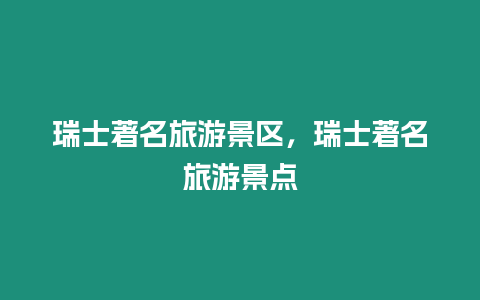 瑞士著名旅游景区，瑞士著名旅游景点